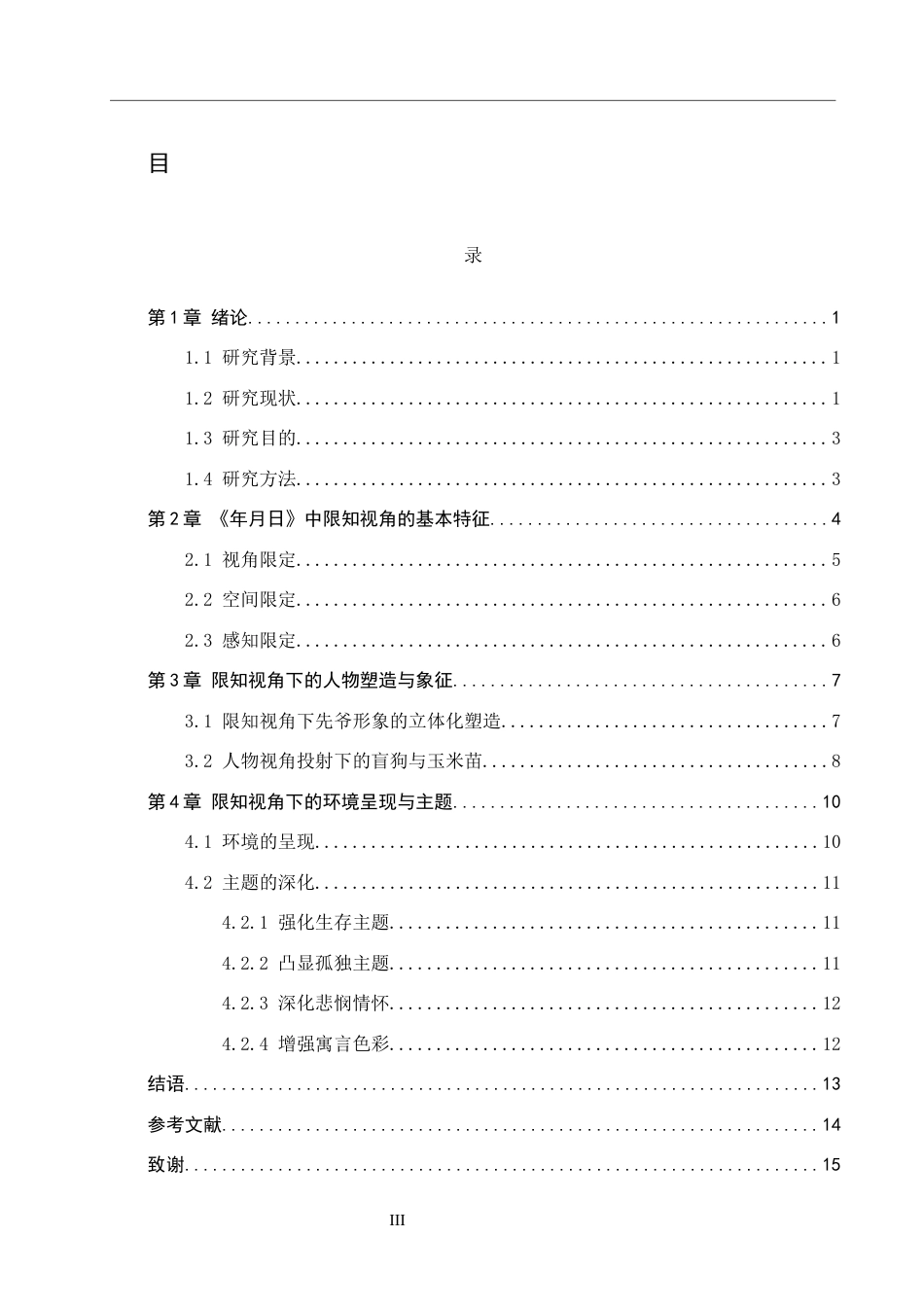 目

录

第1章 绪论 1

1.1 研究背景 1

1.2 研究现状 1

1.3 研究目的 3

1.4 研究方法 3

第2章 《年月日》中限知视角的基本特征 4

2.1 视角限定 5

2.2 空间限定 6

2.3 感知限定 6

第3章 限知视角下的人物塑造与象征 7

3.1 限知视角下先爷形象的立体化塑造 7

3.2 人物视角投射下的盲狗与玉米苗 8

第4章 限知视角下的环境呈现与主题 10

4.1 环境的呈现 10

4.2 主题的深化 11

4.2.1 强化生存主题 11

4.2.2 凸显孤独主题 11

4.2.3 深化悲悯情怀 12

4.2.4 增强寓言色彩 12

结语 13

参考文献 14

致谢 15

III